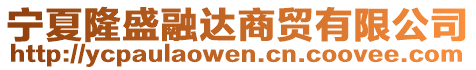 宁夏隆盛融达商贸有限公司
http://ycpaulaowen.cn.coovee.com